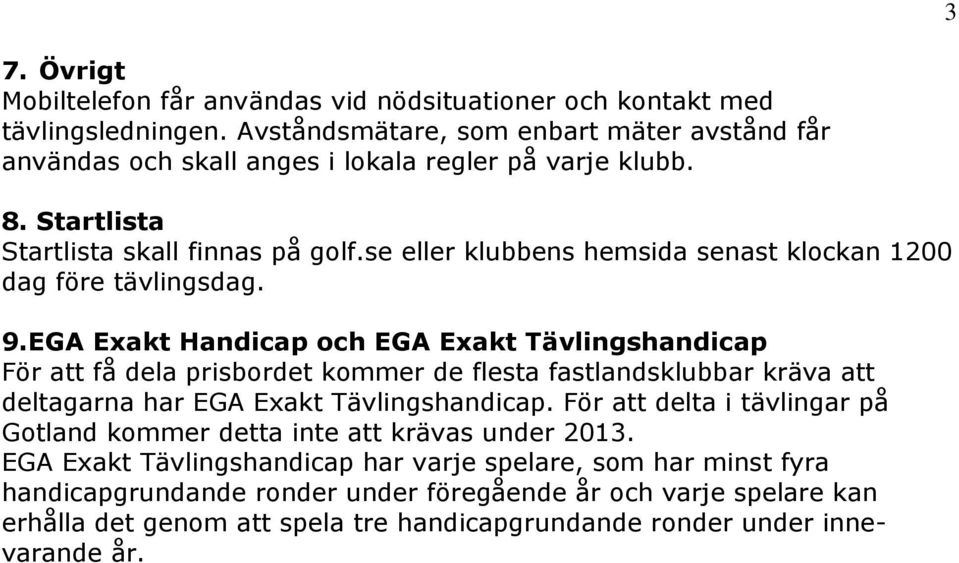 3

7. Övrigt
Mobiltelefon får användas vid nödsituationer och kontakt med tävlingsledningen. Avståndsmätare, som enbart mäter avstånd får användas och skall anges i lokala regler på varje klubb.

8. Startlista
Startlista skall finnas på golf.se eller klubbens hemsida senast klockan 1200 dag före tävlingsdag.

9.EGA Exakt Handicap och EGA Exakt Tävlingshandicap
För att få dela prisbordet kommer de flesta fastlandsklubbar kräva att deltagarna har EGA Exakt Tävlingshandicap. För att delta i tävlingar på Gotland kommer detta inte att krävas under 2013.
EGA Exakt Tävlingshandicap har varje spelare, som har minst fyra handicapgrundande ronder under föregående år och varje spelare kan erhålla det genom att spela tre handicapgrundande ronder under innevarande år.